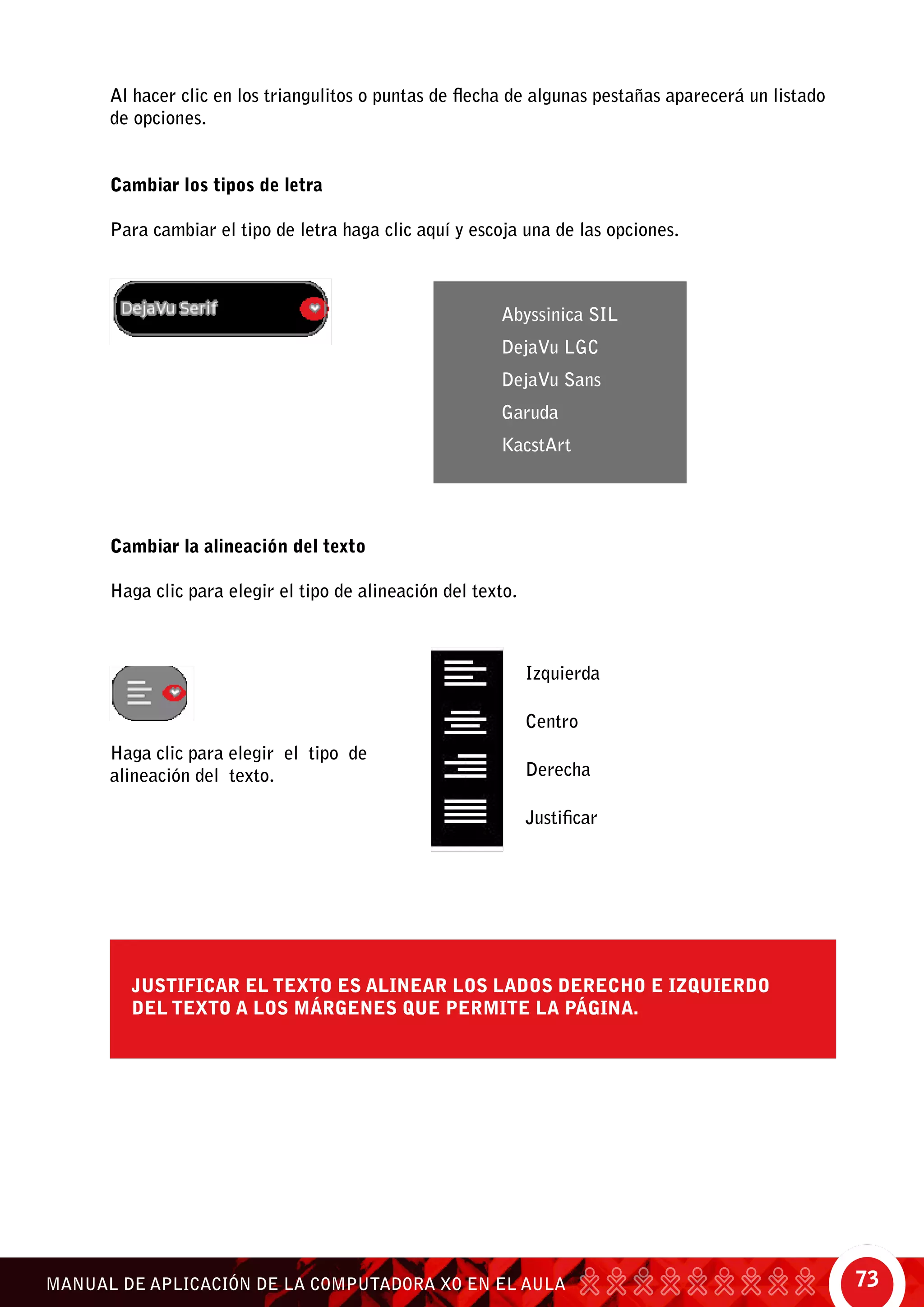 Al hacer clic en los triangulitos o puntas de flecha de algunas pestañas aparecerá un listado de opciones.

Cambiar los tipos de letra

Para cambiar el tipo de letra haga clic aquí y escoja una de las opciones.

DejaVu Serif

Abyssinica SIL
DejaVu LGC
DejaVu Sans
Garuda
KacstArt

Cambiar la alineación del texto

Haga clic para elegir el tipo de alineación del texto.

Haga clic para elegir el tipo de alineación del texto.

Izquierda
Centro
Derecha
Justificar

JUSTIFICAR EL TEXTO ES ALINEAR LOS LADOS DERECHO E IZQUIERDO DEL TEXTO A LOS MÁRGENES QUE PERMITE LA PÁGINA.

MANUAL DE APLICACIÓN DE LA COMPUTADORA XO EN EL AULA

73